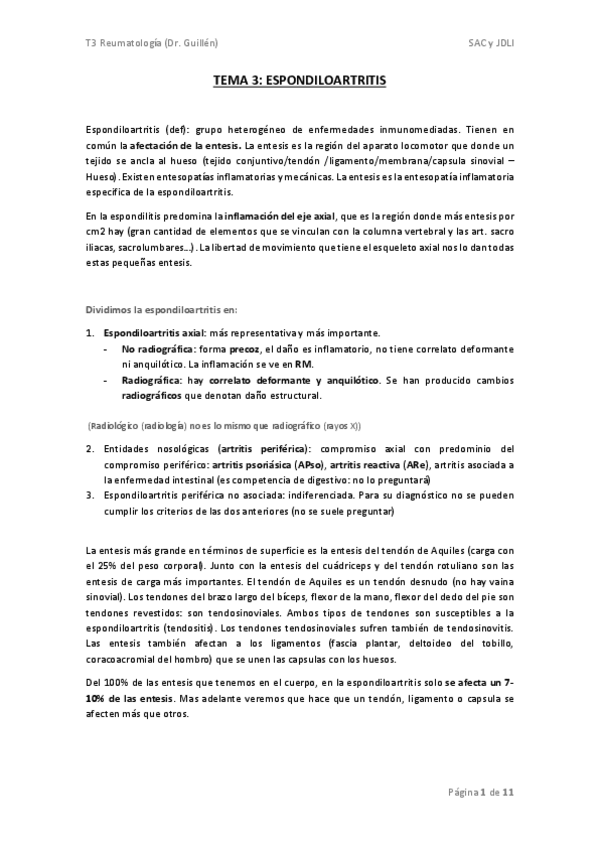 T3 Reumatología (Dr. Guillén)

SAC y JDLI

TEMA 3: ESPONDILOARTRITIS

Espondiloartritis (def): grupo heterogéneo de enfermedades inmunomediadas. Tienen en común la afectación de la entesis. La entesis es la región del aparato locomotor que donde un tejido se ancla al hueso (tejido conjuntivo/tendón /ligamento/membrana/capsula sinovial – Hueso). Existen entesopatías inflamatorias y mecánicas. La entesis es la entesopatía inflamatoria específica de la espondiloartritis.

En la espondilitis predomina la inflamación del eje axial, que es la región donde más entesis por cm2 hay (gran cantidad de elementos que se vinculan con la columna vertebral y las art. sacro iliacas, sacrolumbares…). La libertad de movimiento que tiene el esqueleto axial nos lo dan todas estas pequeñas entesis.

Dividimos la espondiloartritis en:

1. Espondiloartritis axial: más representativa y más importante.
- No radiográfica: forma precoz, el daño es inflamatorio, no tiene correlato deformante ni anquilótico. La inflamación se ve en RM.
- Radiográfica: hay correlato deformante y anquilótico. Se han producido cambios radiográficos que denotan daño estructural.

(Radiológico (radiología) no es lo mismo que radiográfico (rayos X))

2. Entidades nosológicas (artritis periférica): compromiso axial con predominio del compromiso periférico: artritis psoriásica (APso), artritis reactiva (ARe), artritis asociada a la enfermedad intestinal (es competencia de digestivo: no lo preguntará)
3. Espondiloartritis periférica no asociada: indiferenciada. Para su diagnóstico no se pueden cumplir los criterios de las dos anteriores (no se suele preguntar)

La entesis más grande en términos de superficie es la entesis del tendón de Aquiles (carga con el 25% del peso corporal). Junto con la entesis del cuádriceps y del tendón rotuliano son las entesis de carga más importantes. El tendón de Aquiles es un tendón desnudo (no hay vaina sinovial). Los tendones del brazo largo del bíceps, flexor de la mano, flexor del dedo del pie son tendones revestidos: son tendosinoviales. Ambos tipos de tendones son susceptibles a la espondiloartritis (tendositis). Los tendones tendosinoviales sufren también de tendosinovitis. Las entesis también afectan a los ligamentos (fascia plantar, deltoideo del tobillo, coracoacromial del hombro) que se unen las capsulas con los huesos.

Del 100% de las entesis que tenemos en el cuerpo, en la espondiloartritis solo se afecta un 7-10% de las entesis. Mas adelante veremos que hace que un tendón, ligamento o capsula se afecten más que otros.

Página 1 de 11